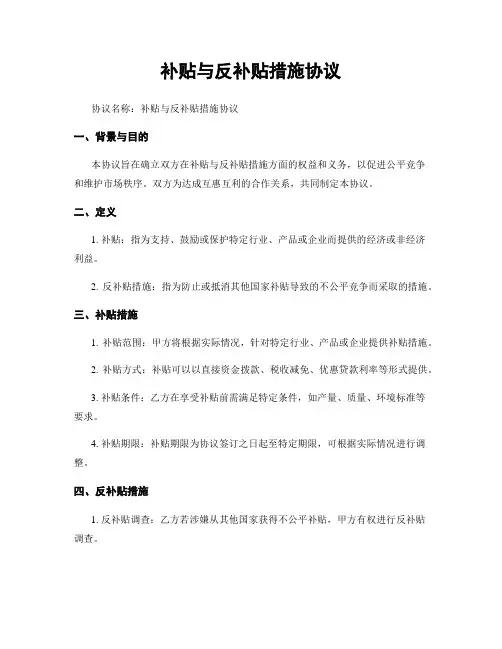 补贴与反补贴措施协议

协议名称：补贴与反补贴措施协议

一、背景与目的

本协议旨在确立双方在补贴与反补贴措施方面的权益和义务，以促进公平竞争和维护市场秩序。双方为达成互惠互利的合作关系，共同制定本协议。

二、定义

1. 补贴：指为支持、鼓励或保护特定行业、产品或企业而提供的经济或非经济利益。

2. 反补贴措施：指为防止或抵消其他国家补贴导致的不公平竞争而采取的措施。

三、补贴措施

1. 补贴范围：甲方将根据实际情况，针对特定行业、产品或企业提供补贴措施。

2. 补贴方式：补贴可以以直接资金拨款、税收减免、优惠贷款利率等形式提供。

3. 补贴条件：乙方在享受补贴前需满足特定条件，如产量、质量、环境标准等要求。

4. 补贴期限：补贴期限为协议签订之日起至特定期限，可根据实际情况进行调整。

四、反补贴措施

1. 反补贴调查：乙方若涉嫌从其他国家获得不公平补贴，甲方有权进行反补贴调查。